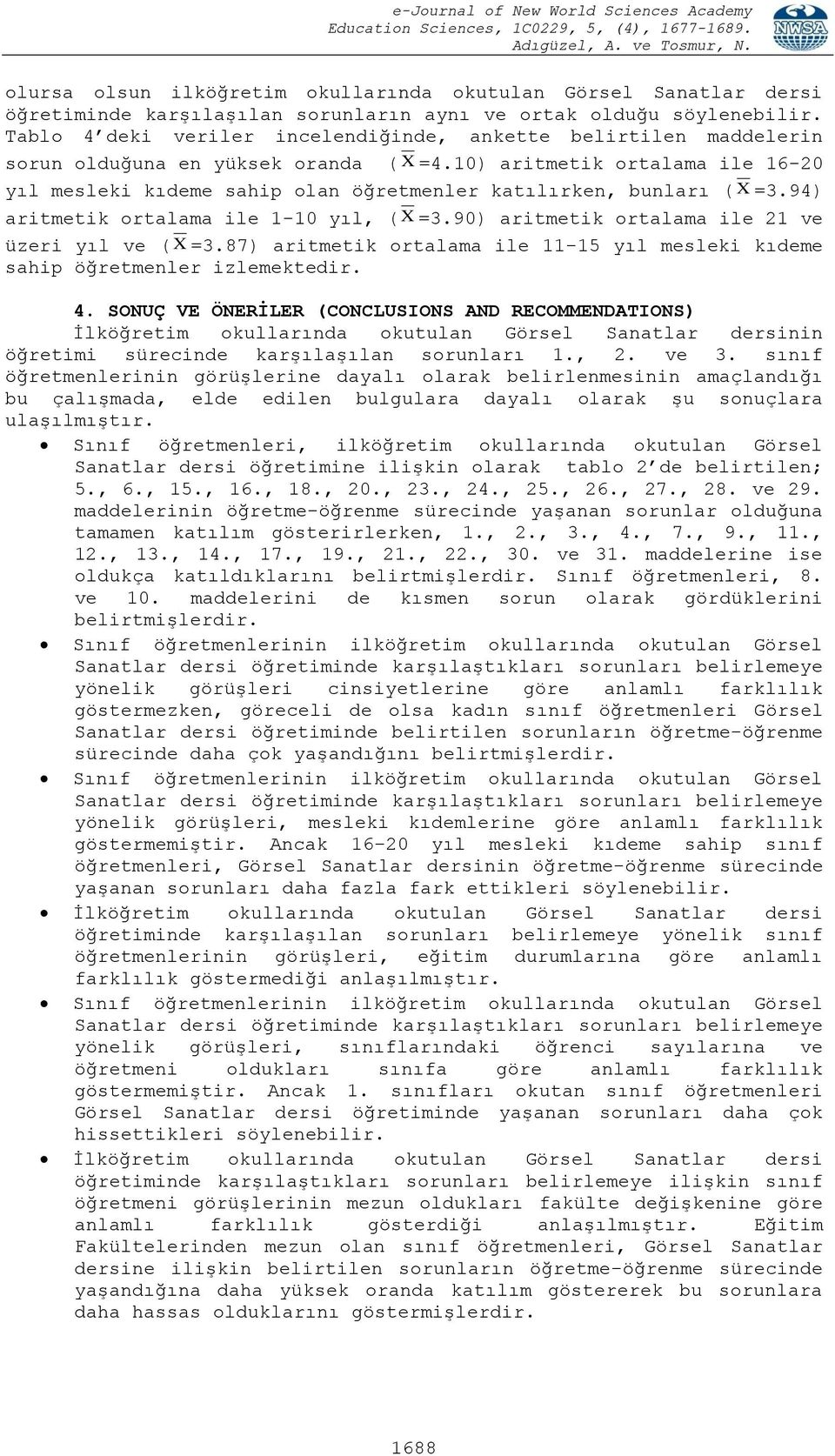 e-Journal of New World Sciences Academy
Education Sciences, 1C0229, 5, (4), 1677-1689.
Adıgüzel, A. ve Tosmur, N.

NWSA

olursa olsun ilköğretim okullarında okutulan Görsel Sanatlar dersi öğretiminde karşılaşılan sorunların aynı ve ortak olduğu söylenebilir. Tablo 4'deki veriler incelendiğinde, ankette belirtilen maddelerin sorun olduğuna en yüksek oranda ($\overline{X}$=4.10) aritmetik ortalama ile 16-20 yıl mesleki kıdeme sahip olan öğretmenler katılırken, bunları ($\overline{X}$=3.94) aritmetik ortalama ile 1-10 yıl, ($\overline{X}$=3.90) aritmetik ortalama ile 21 ve üzeri yıl ve ($\overline{X}$=3.87) aritmetik ortalama ile 11-15 yıl mesleki kıdeme sahip öğretmenler izlemektedir.

4. SONUÇ VE ÖNERİLER (CONCLUSIONS AND RECOMMENDATIONS)
İlköğretim okullarında okutulan Görsel Sanatlar dersinin öğretimi sürecinde karşılaşılan sorunları 1., 2. ve 3. sınıf öğretmenlerinin görüşlerine dayalı olarak belirlenmesinin amaçlandığı bu çalışmada, elde edilen bulgulara dayalı olarak şu sonuçlara ulaşılmıştır.

• Sınıf öğretmenleri, ilköğretim okullarında okutulan Görsel Sanatlar dersi öğretimine ilişkin olarak tablo 2'de belirtilen; 5., 6., 15., 16., 18., 20., 23., 24., 25., 26., 27., 28. ve 29. maddelerinin öğretme-öğrenme sürecinde yaşanan sorunlar olduğuna tamamen katılım gösterirlerken, 1., 2., 3., 4., 7., 9., 11., 12., 13., 14., 17., 19., 21., 22., 30. ve 31. maddelerine ise oldukça katıldıklarını belirtmişlerdir. Sınıf öğretmenleri, 8. ve 10. maddelerini de kısmen sorun olarak gördüklerini belirtmişlerdir.
• Sınıf öğretmenlerinin ilköğretim okullarında okutulan Görsel Sanatlar dersi öğretiminde karşılaştıkları sorunları belirlemeye yönelik görüşleri cinsiyetlerine göre anlamlı farklılık göstermezken, göreceli de olsa kadın sınıf öğretmenleri Görsel Sanatlar dersi öğretiminde belirtilen sorunların öğretme-öğrenme sürecinde daha çok yaşandığını belirtmişlerdir.
• Sınıf öğretmenlerinin ilköğretim okullarında okutulan Görsel Sanatlar dersi öğretiminde karşılaştıkları sorunları belirlemeye yönelik görüşleri, mesleki kıdemlerine göre anlamlı farklılık göstermemiştir. Ancak 16-20 yıl mesleki kıdeme sahip sınıf öğretmenleri, Görsel Sanatlar dersinin öğretme-öğrenme sürecinde yaşanan sorunları daha fazla fark ettikleri söylenebilir.
• İlköğretim okullarında okutulan Görsel Sanatlar dersi öğretiminde karşılaşılan sorunları belirlemeye yönelik sınıf öğretmenlerinin görüşleri, eğitim durumlarına göre anlamlı farklılık göstermediği anlaşılmıştır.
• Sınıf öğretmenlerinin ilköğretim okullarında okutulan Görsel Sanatlar dersi öğretiminde karşılaştıkları sorunları belirlemeye yönelik görüşleri, sınıflarındaki öğrenci sayılarına ve öğretmeni oldukları sınıfa göre anlamlı farklılık göstermemiştir. Ancak 1. sınıfları okutan sınıf öğretmenleri Görsel Sanatlar dersi öğretiminde yaşanan sorunları daha çok hissettikleri söylenebilir.
• İlköğretim okullarında okutulan Görsel Sanatlar dersi öğretiminde karşılaştıkları sorunları belirlemeye ilişkin sınıf öğretmeni görüşlerinin mezun oldukları fakülte değişkenine göre anlamlı farklılık gösterdiği anlaşılmıştır. Eğitim Fakültelerinden mezun olan sınıf öğretmenleri, Görsel Sanatlar dersine ilişkin belirtilen sorunların öğretme-öğrenme sürecinde yaşandığına daha yüksek oranda katılım göstererek bu sorunlara daha hassas olduklarını göstermişlerdir.

1688